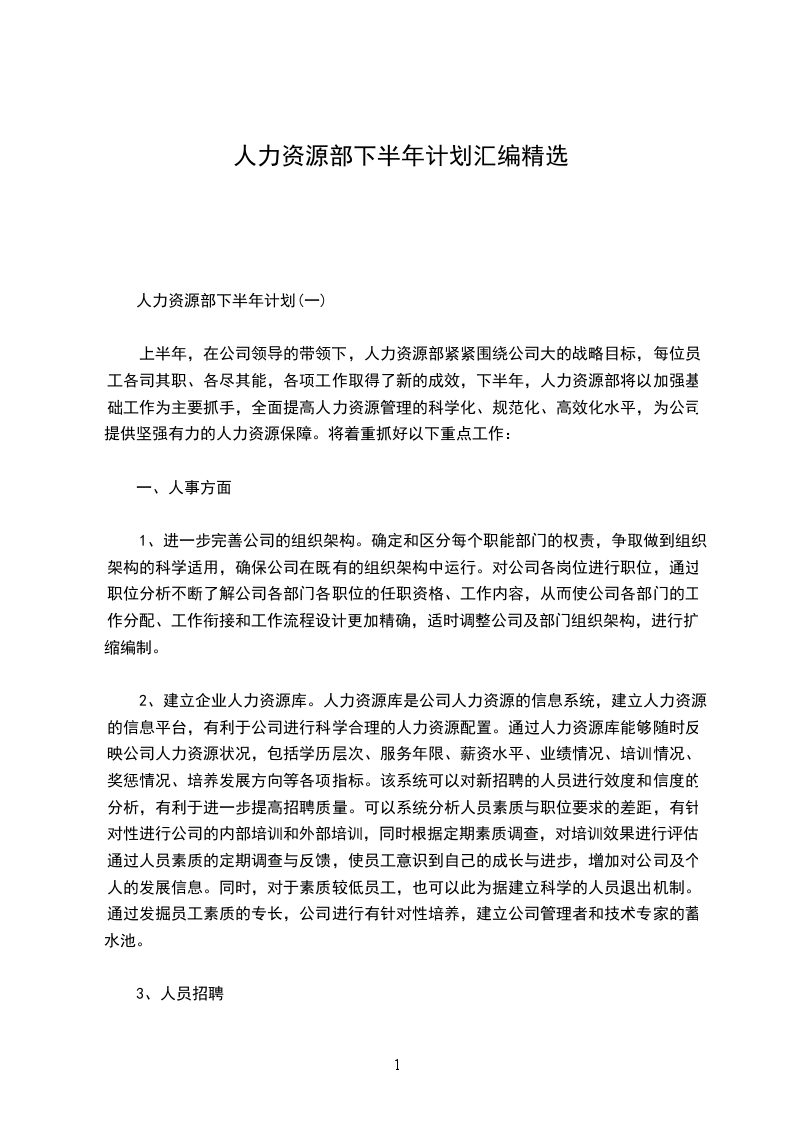 人力资源部下半年计划汇编精选

人力资源部下半年计划(一)

上半年，在公司领导的带领下，人力资源部紧紧围绕公司大的战略目标，每位员工各司其职、各尽其能，各项工作取得了新的成效，下半年，人力资源部将以加强基础工作为主要抓手，全面提高人力资源管理的科学化、规范化、高效化水平，为公司提供坚强有力的人力资源保障。将着重抓好以下重点工作：

一、人事方面

1、进一步完善公司的组织架构。确定和区分每个职能部门的权责，争取做到组织架构的科学适用，确保公司在既有的组织架构中运行。对公司各岗位进行职位，通过职位分析不断了解公司各部门各职位的任职资格、工作内容，从而使公司各部门的工作分配、工作衔接和工作流程设计更加精确，适时调整公司及部门组织架构，进行扩缩编制。

2、建立企业人力资源库。人力资源库是公司人力资源的信息系统，建立人力资源的信息平台，有利于公司进行科学合理的人力资源配置。通过人力资源库能够随时反映公司人力资源状况，包括学历层次、服务年限、薪资水平、业绩情况、培训情况、奖惩情况、培养发展方向等各项指标。该系统可以对新招聘的人员进行效度和信度的分析，有利于进一步提高招聘质量。可以系统分析人员素质与职位要求的差距，有针对性进行公司的内部培训和外部培训，同时根据定期素质调查，对培训效果进行评估通过人员素质的定期调查与反馈，使员工意识到自己的成长与进步，增加对公司及个人的发展信息。同时，对于素质较低员工，也可以此为据建立科学的人员退出机制。通过发掘员工素质的专长，公司进行有针对性培养，建立公司管理者和技术专家的蓄水池。

3、人员招聘

1